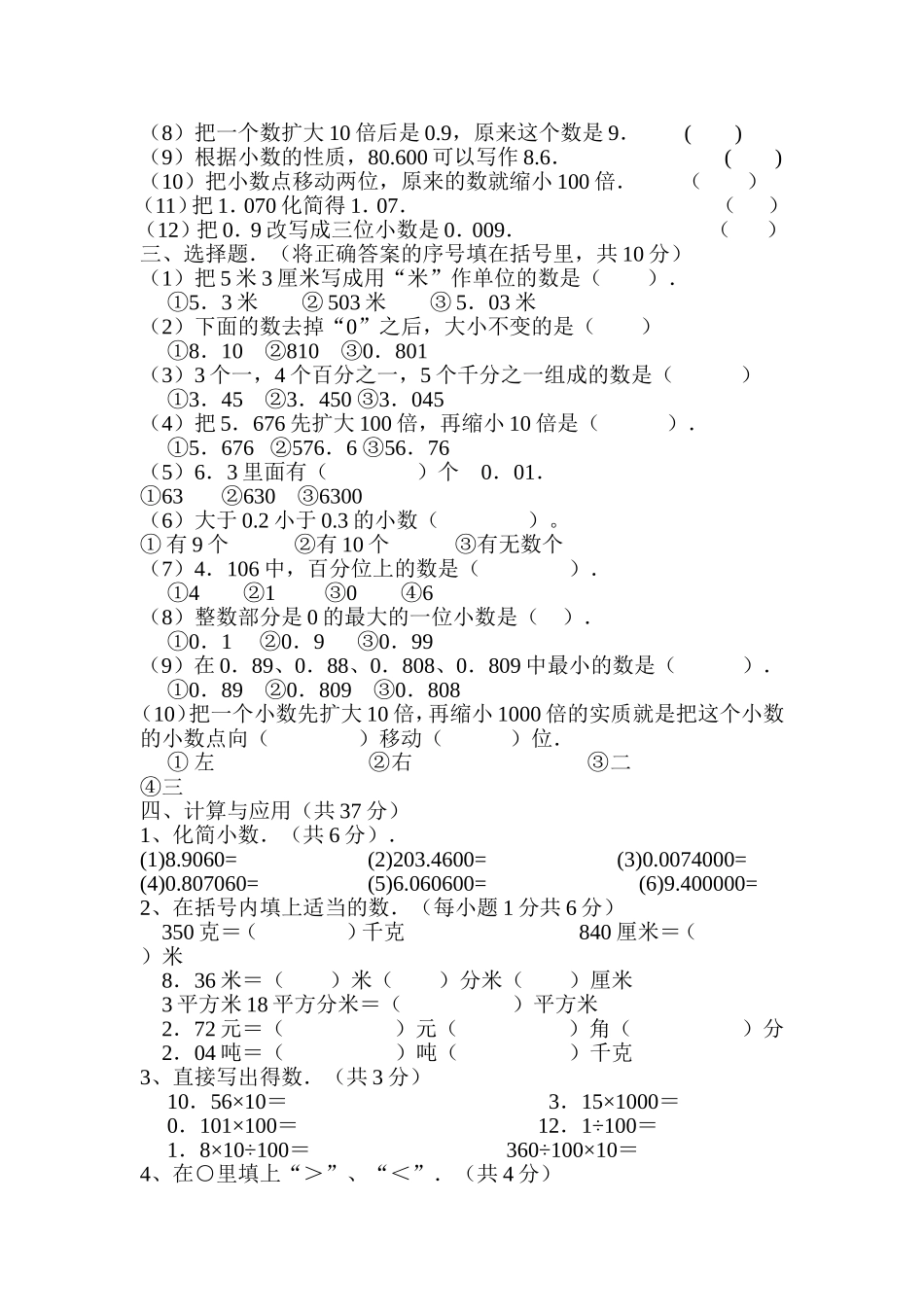 （8）把一个数扩大 10 倍后是 0.9，原来这个数是 9．　　（　　）
（9）根据小数的性质，80.600 可以写作 8.6．　　（　　）
（10）把小数点移动两位，原来的数就缩小 100 倍．　　（　　）
（11）把 1．070 化简得 1．07．　　（　　）
（12）把 0．9 改写成三位小数是 0．009．　　（　　）
三、选择题．（将正确答案的序号填在括号里，共 10 分）
（1）把 5 米 3 厘米写成用“米”作单位的数是（　　）．
①5．3 米　② 503 米　③ 5．03 米
（2）下面的数去掉“0”之后，大小不变的是（　　）
①8．10　②810　③0．801
（3）3 个一，4 个百分之一，5 个千分之一组成的数是（　　）
①3．45　②3．450 ③3．045
（4）把 5．676 先扩大 100 倍，再缩小 10 倍是（　　）．
①5．676　②576．6 ③56．76
（5）6．3 里面有（　　）个　0．01．
①63　②630　③6300
（6）大于 0.2 小于 0.3 的小数（　　）。
① 有 9 个　②有 10 个　③有无数个
（7）4．106 中，百分位上的数是（　　）．
①4　②1　③0　④6
（8）整数部分是 0 的最大的一位小数是（　）．
①0．1　②0．9　③0．99
（9）在 0．89、0．88、0．808、0．809 中最小的数是（　　）．
①0．89　②0．809　③0．808
（10）把一个小数先扩大 10 倍，再缩小 1000 倍的实质就是把这个小数的小数点向（　　）移动（　　）位．
① 左　②右　③二
④三
四、计算与应用（共 37 分）
1、化简小数．（共 6 分）．
(1)8.9060=　(2)203.4600=　(3)0.0074000=
(4)0.807060=　(5)6.060600=　(6)9.400000=
2、在括号内填上适当的数．（每小题 1 分共 6 分）
350 克＝（　　）千克　840 厘米＝（　　）米
8．36 米＝（　）米（　）分米（　）厘米
3 平方米 18 平方分米＝（　　）平方米
2．72 元＝（　　）元（　　）角（　　）分
2．04 吨＝（　　）吨（　　）千克
3、直接写出得数．（共 3 分）
10．56×10＝　3．15×1000＝
0．101×100＝　12．1÷100＝
1．8×10÷100＝　360÷100×10＝
4、在○里填上“＞”、“＜”．（共 4 分）